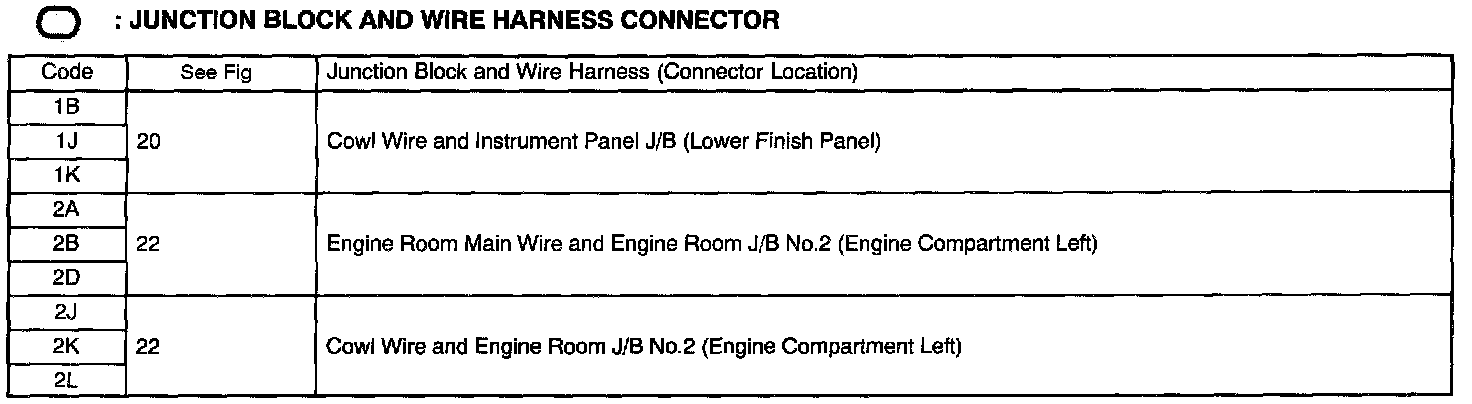 : JUNCTION BLOCK AND WIRE HARNESS CONNECTOR

| Code | See Fig | Junction Block and Wire Harness (Connector Location) |
|---|---|---|
| 1B | 20 | Cowl Wire and Instrument Panel J/B (Lower Finish Panel) |
| 1J | | |
| 1K | | |
| 2A | 22 | Engine Room Main Wire and Engine Room J/B No.2 (Engine Compartment Left) |
| 2B | | |
| 2D | | |
| 2J | 22 | Cowl Wire and Engine Room J/B No.2 (Engine Compartment Left) |
| 2K | | |
| 2L | | |